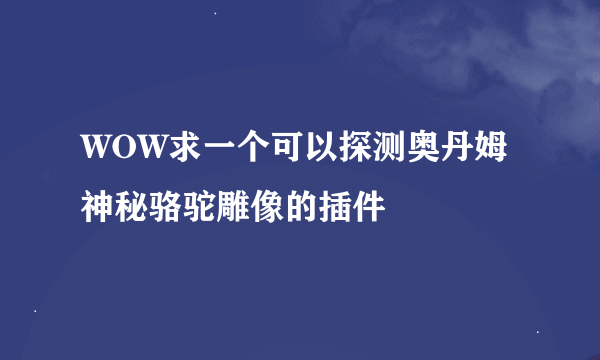 WOW求一个可以探测奥丹姆神秘骆驼雕像的插件